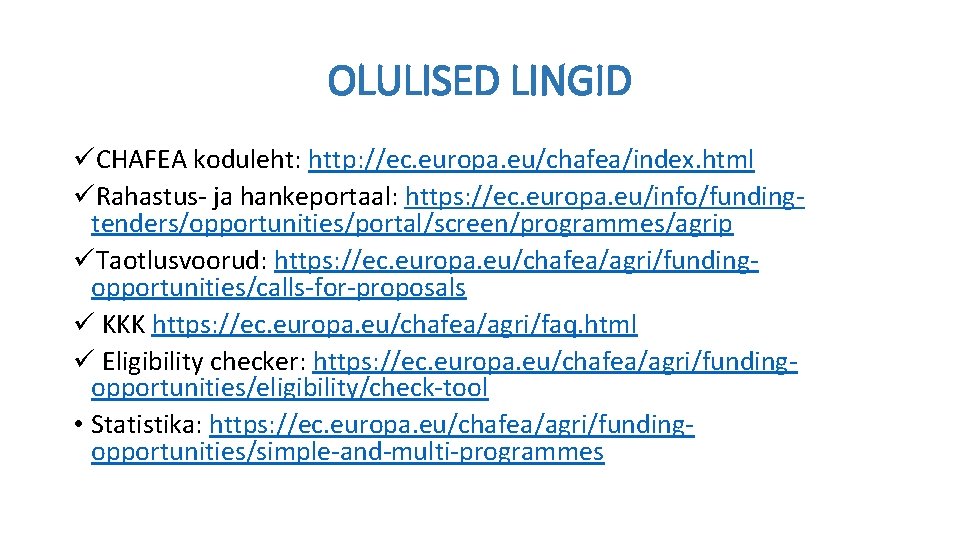 OLULISED LINGID

✓CHAFEA koduleht: http://ec.europa.eu/chafea/index.html
✓Rahastus- ja hankeportaal: https://ec.europa.eu/info/funding-tenders/opportunities/portal/screen/programmes/agrip
✓Taotlusvoorud: https://ec.europa.eu/chafea/agri/funding-opportunities/calls-for-proposals
✓ KKK https://ec.europa.eu/chafea/agri/faq.html
✓ Eligibility checker: https://ec.europa.eu/chafea/agri/funding-opportunities/eligibility/check-tool
• Statistika: https://ec.europa.eu/chafea/agri/funding-opportunities/simple-and-multi-programmes